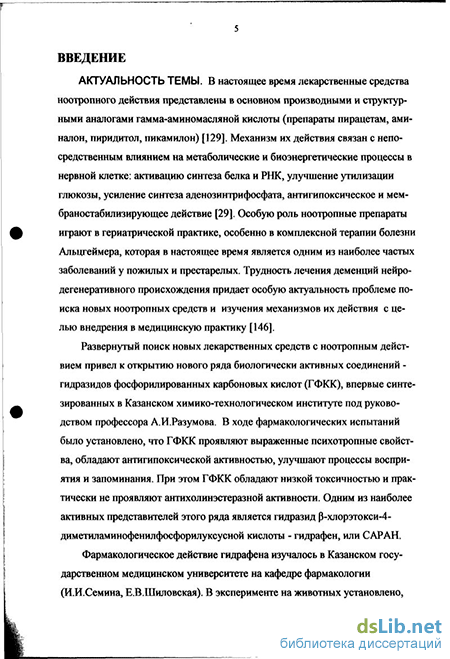 5

ВВЕДЕНИЕ

АКТУАЛЬНОСТЬ ТЕМЫ. В настоящее время лекарственные средства ноотропного действия представлены в основном производными и структурными аналогами гамма-аминомасляной кислоты (препараты пирацетам, аминалон, пиридитол, пикамилон) [129]. Механизм их действия связан с непосредственным влиянием на метаболические и биоэнергетические процессы в нервной клетке: активацию синтеза белка и РНК, улучшение утилизации глюкозы, усиление синтеза аденозинтрифосфата, антигипоксическое и мембраностабилизирующее действие [29]. Особую роль ноотропные препараты играют в гериатрической практике, особенно в комплексной терапии болезни Альцгеймера, которая в настоящее время является одним из наиболее частых заболеваний у пожилых и престарелых. Трудность лечения деменций нейродегенеративного происхождения придает особую актуальность проблеме поиска новых ноотропных средств и изучения механизмов их действия с целью внедрения в медицинскую практику [146].

Развернутый поиск новых лекарственных средств с ноотропным действием привел к открытию нового ряда биологически активных соединений - гидразидов фосфорилированных карбоновых кислот (ГФКК), впервые синтезированных в Казанском химико-технологическом институте под руководством профессора А.И.Разумова. В ходе фармакологических испытаний было установлено, что ГФКК проявляют выраженные психотропные свойства, обладают антигипоксической активностью, улучшают процессы восприятия и запоминания. При этом ГФКК обладают низкой токсичностью и практически не проявляют антихолинэстеразной активности. Одним из наиболее активных представителей этого ряда является гидразид β-хлорэтокси-4-диметиламинофенилфосфорилуксусной кислоты - гидрафен, или САРАН.

Фармакологическое действие гидрафена изучалось в Казанском государственном медицинском университете на кафедре фармакологии (И.И.Семина, Е.В.Шиловская). В эксперименте на животных установлено,

dsLib.net
библиотека диссертаций